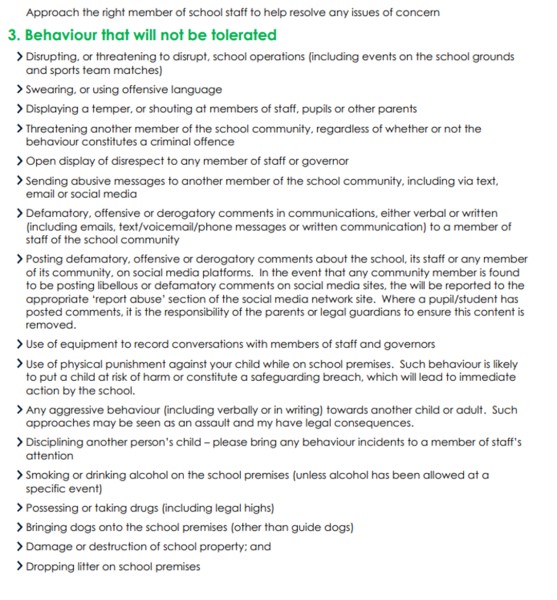 Approach the right member of school staff to help resolve any issues of concern

3. Behaviour that will not be tolerated

> Disrupting, or threatening to disrupt, school operations (including events on the school grounds and sports team matches)

> Swearing, or using offensive language

> Displaying a temper, or shouting at members of staff, pupils or other parents

> Threatening another member of the school community, regardless of whether or not the behaviour constitutes a criminal offence

> Open display of disrespect to any member of staff or governor

> Sending abusive messages to another member of the school community, including via text, email or social media

> Defamatory, offensive or derogatory comments in communications, either verbal or written (including emails, text/voicemail/phone messages or written communication) to a member of staff of the school community

> Posting defamatory, offensive or derogatory comments about the school, its staff or any member of its community, on social media platforms. In the event that any community member is found to be posting libellous or defamatory comments on social media sites, the will be reported to the appropriate 'report abuse' section of the social media network site. Where a pupil/student has posted comments, it is the responsibility of the parents or legal guardians to ensure this content is removed.

> Use of equipment to record conversations with members of staff and governors

> Use of physical punishment against your child while on school premises. Such behaviour is likely to put a child at risk of harm or constitute a safeguarding breach, which will lead to immediate action by the school.

> Any aggressive behaviour (including verbally or in writing) towards another child or adult. Such approaches may be seen as an assault and my have legal consequences.

> Disciplining another person's child – please bring any behaviour incidents to a member of staff's attention

> Smoking or drinking alcohol on the school premises (unless alcohol has been allowed at a specific event)

> Possessing or taking drugs (including legal highs)

> Bringing dogs onto the school premises (other than guide dogs)

> Damage or destruction of school property; and

> Dropping litter on school premises